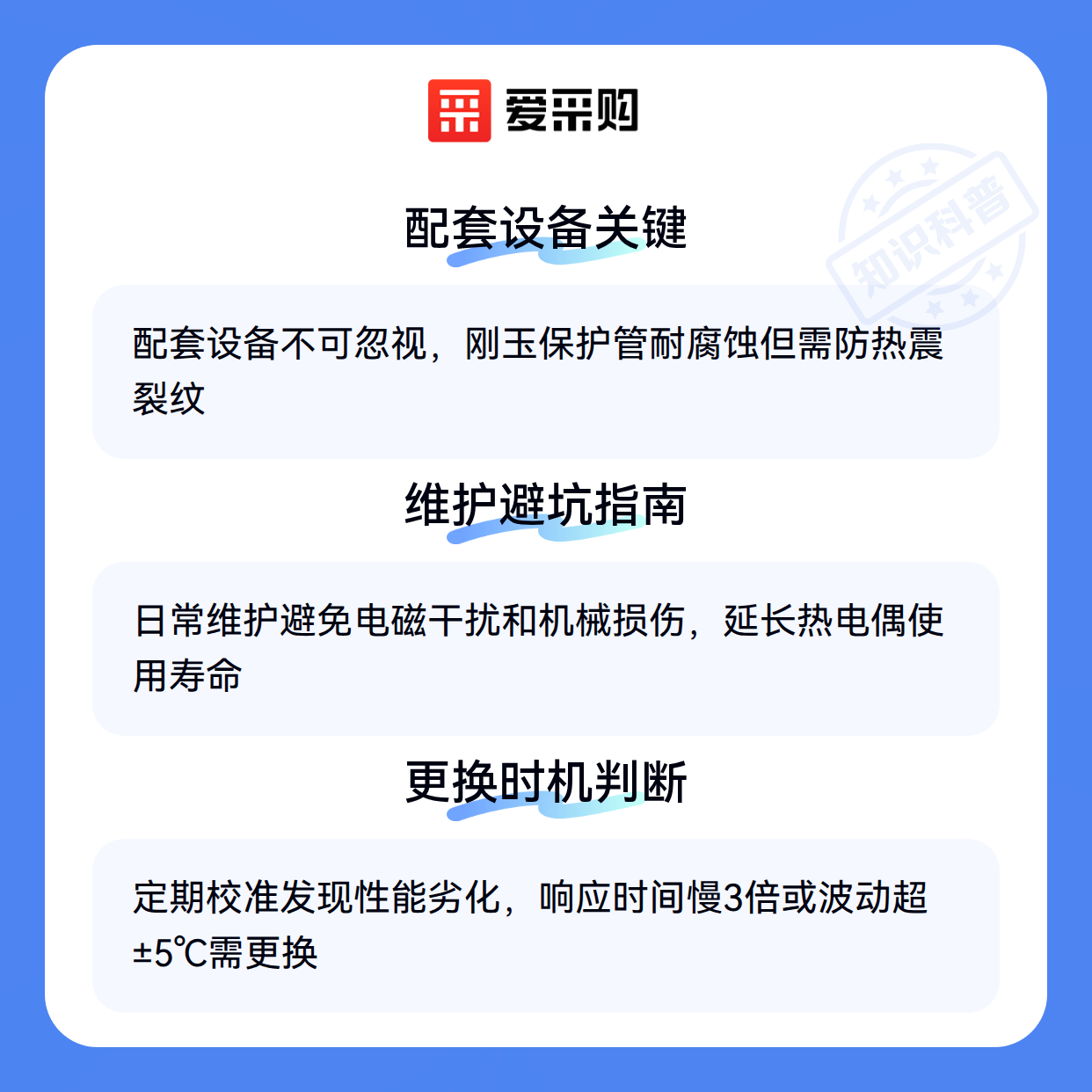 爱采购

配套设备关键

配套设备不可忽视，刚玉保护管耐腐蚀但需防热震裂纹

维护避坑指南

日常维护避免电磁干扰和机械损伤，延长热电偶使用寿命

更换时机判断

定期校准发现性能劣化，响应时间慢3倍或波动超±5℃需更换

知识科普